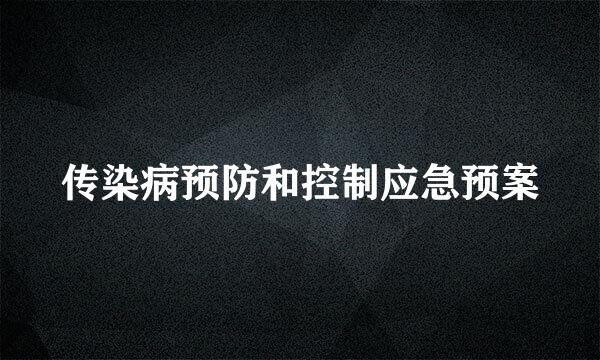 传染病预防和控制应急预案